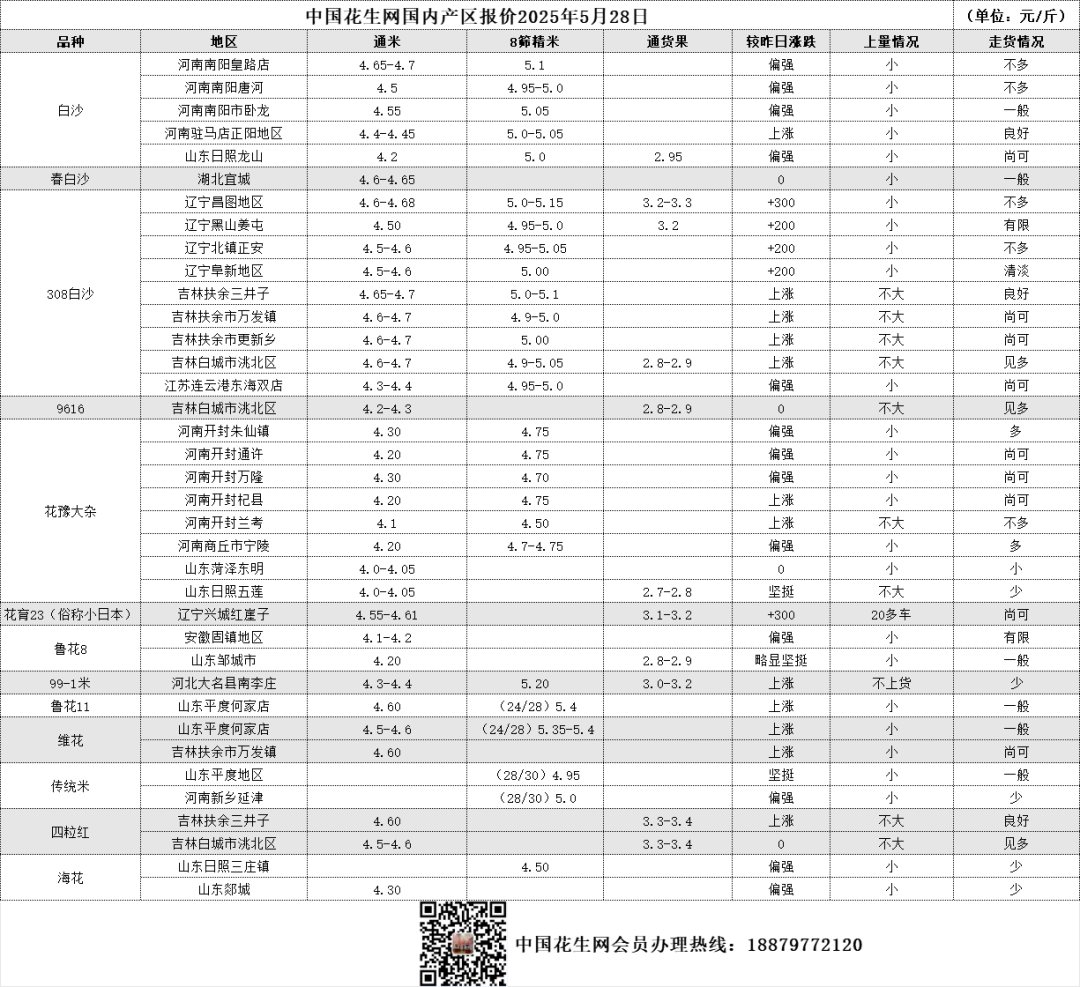 中国花生网国内产区报价2025年5月28日 （单位：元/斤）

| 品种 | 地区 | 通米 | 8筛精米 | 通货果 | 较昨日涨跌 | 上量情况 | 走货情况 |
|---|---|---|---|---|---|---|---|
| 白沙 | 河南南阳皇路店 | 4.65-4.7 | 5.1 | | 偏强 | 小 | 不多 |
| | 河南南阳唐河 | 4.5 | 4.95-5.0 | | 偏强 | 小 | 不多 |
| | 河南南阳市卧龙 | 4.55 | 5.05 | | 偏强 | 小 | 一般 |
| | 河南驻马店正阳地区 | 4.4-4.45 | 5.0-5.05 | | 上涨 | 小 | 良好 |
| | 山东日照龙山 | 4.2 | 5.0 | 2.95 | 偏强 | 小 | 尚可 |
| 春白沙 | 湖北宜城 | 4.6-4.65 | | | 0 | 小 | 一般 |
| 308白沙 | 辽宁昌图地区 | 4.6-4.68 | 5.0-5.15 | 3.2-3.3 | +300 | 小 | 不多 |
| | 辽宁黑山姜屯 | 4.50 | 4.95-5.0 | 3.2 | +200 | 小 | 有限 |
| | 辽宁北镇正安 | 4.5-4.6 | 4.95-5.05 | | +200 | 小 | 不多 |
| | 辽宁阜新地区 | 4.5-4.6 | 5.00 | | +200 | 小 | 清淡 |
| | 吉林扶余三井子 | 4.65-4.7 | 5.0-5.1 | | 上涨 | 不大 | 良好 |
| | 吉林扶余市万发镇 | 4.6-4.7 | 4.9-5.0 | | 上涨 | 不大 | 尚可 |
| | 吉林扶余市更新乡 | 4.6-4.7 | 5.00 | | 上涨 | 不大 | 尚可 |
| | 吉林白城市洮北区 | 4.6-4.7 | 4.9-5.05 | 2.8-2.9 | 上涨 | 不大 | 见多 |
| | 江苏连云港东海双店 | 4.3-4.4 | 4.95-5.0 | | 偏强 | 小 | 尚可 |
| 9616 | 吉林白城市洮北区 | 4.2-4.3 | | 2.8-2.9 | 0 | 不大 | 见多 |
| 花豫大杂 | 河南开封朱仙镇 | 4.30 | 4.75 | | 偏强 | 小 | 多 |
| | 河南开封通许 | 4.20 | 4.75 | | 偏强 | 小 | 尚可 |
| | 河南开封万隆 | 4.30 | 4.70 | | 偏强 | 小 | 尚可 |
| | 河南开封杞县 | 4.20 | 4.75 | | 上涨 | 小 | 尚可 |
| | 河南开封兰考 | 4.1 | 4.50 | | 上涨 | 不大 | 不多 |
| | 河南商丘市宁陵 | 4.20 | 4.7-4.75 | | 偏强 | 小 | 多 |
| | 山东菏泽东明 | 4.0-4.05 | | | 0 | 小 | 小 |
| | 山东日照五莲 | 4.0-4.05 | | 2.7-2.8 | 坚挺 | 不大 | 少 |
| 花育23（俗称小日本） | 辽宁兴城红崖子 | 4.55-4.61 | | 3.1-3.2 | +300 | 20多车 | 尚可 |
| 鲁花8 | 安徽固镇地区 | 4.1-4.2 | | | 偏强 | 小 | 有限 |
| | 山东邹城市 | 4.20 | | 2.8-2.9 | 略显坚挺 | 小 | 一般 |
| 99-1米 | 河北大名县南李庄 | 4.3-4.4 | 5.20 | 3.0-3.2 | 上涨 | 不上货 | 少 |
| 鲁花11 | 山东平度何家店 | 4.60 | （24/28）5.4 | | 上涨 | 小 | 一般 |
| 维花 | 山东平度何家店 | 4.5-4.6 | （24/28）5.35-5.4 | | 上涨 | 小 | 一般 |
| | 吉林扶余市万发镇 | 4.60 | | | 上涨 | 小 | 尚可 |
| 传统米 | 山东平度地区 | | （28/30）4.95 | | 坚挺 | 小 | 一般 |
| | 河南新乡延津 | | （28/30）5.0 | | 偏强 | 小 | 少 |
| 四粒红 | 吉林扶余三井子 | 4.60 | | 3.3-3.4 | 上涨 | 不大 | 良好 |
| | 吉林白城市洮北区 | 4.5-4.6 | | 3.3-3.4 | 0 | 不大 | 见多 |
| 海花 | 山东日照三庄镇 | | 4.50 | | 偏强 | 小 | 少 |
| | 山东郯城 | 4.30 | | | 偏强 | 小 | 少 |

中国花生网会员办理热线：18879772120